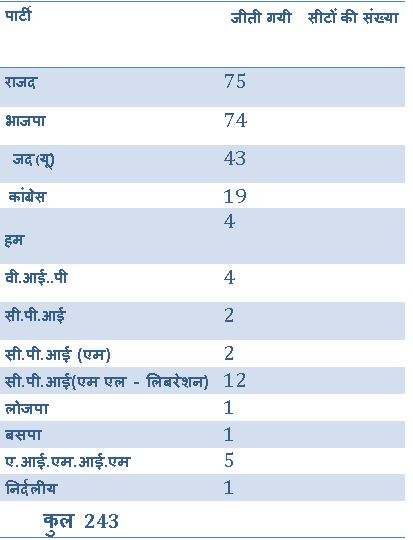 | पार्टी | जीती गयी सीटों की संख्या |
|---|---|
| राजद | 75 |
| भाजपा | 74 |
| जद(यू) | 43 |
| कांग्रेस | 19 |
| हम | 4 |
| वी.आई..पी | 4 |
| सी.पी.आई | 2 |
| सी.पी.आई (एम) | 2 |
| सी.पी.आई(एम एल - लिबरेशन) | 12 |
| लोजपा | 1 |
| बसपा | 1 |
| ए.आई.एम.आई.एम | 5 |
| निर्दलीय | 1 |
| कुल 243 | |